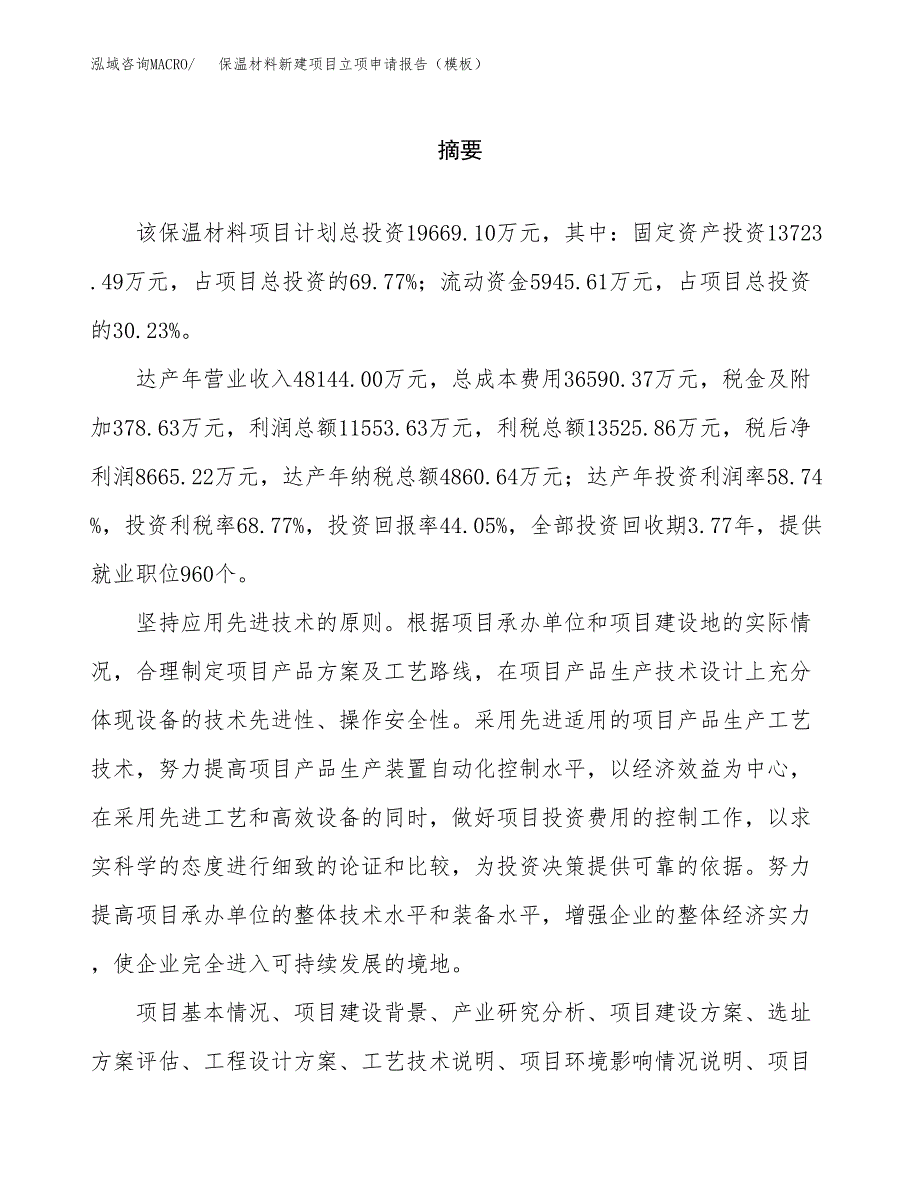 泓域咨询MACRO/　保温材料新建项目立项申请报告（模板）

摘要

该保温材料项目计划总投资19669.10万元，其中：固定资产投资13723.49万元，占项目总投资的69.77%；流动资金5945.61万元，占项目总投资的30.23%。

达产年营业收入48144.00万元，总成本费用36590.37万元，税金及附加378.63万元，利润总额11553.63万元，利税总额13525.86万元，税后净利润8665.22万元，达产年纳税总额4860.64万元；达产年投资利润率58.74%，投资利税率68.77%，投资回报率44.05%，全部投资回收期3.77年，提供就业职位960个。

坚持应用先进技术的原则。根据项目承办单位和项目建设地的实际情况，合理制定项目产品方案及工艺路线，在项目产品生产技术设计上充分体现设备的技术先进性、操作安全性。采用先进适用的项目产品生产工艺技术，努力提高项目产品生产装置自动化控制水平，以经济效益为中心，在采用先进工艺和高效设备的同时，做好项目投资费用的控制工作，以求实科学的态度进行细致的论证和比较，为投资决策提供可靠的依据。努力提高项目承办单位的整体技术水平和装备水平，增强企业的整体经济实力，使企业完全进入可持续发展的境地。

项目基本情况、项目建设背景、产业研究分析、项目建设方案、选址方案评估、工程设计方案、工艺技术说明、项目环境影响情况说明、项目